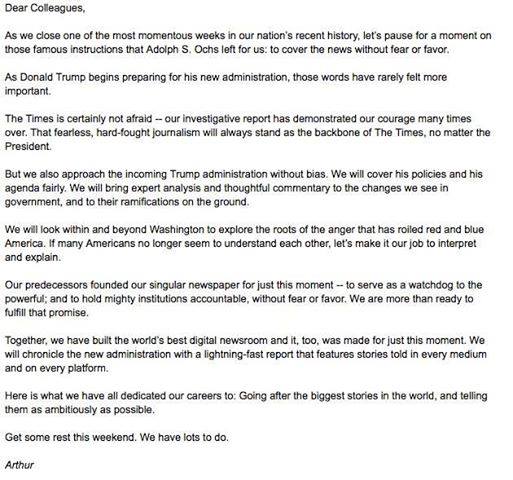 Dear Colleagues,

As we close one of the most momentous weeks in our nation's recent history, let's pause for a moment on those famous instructions that Adolph S. Ochs left for us: to cover the news without fear or favor.

As Donald Trump begins preparing for his new administration, those words have rarely felt more important.

The Times is certainly not afraid -- our investigative report has demonstrated our courage many times over. That fearless, hard-fought journalism will always stand as the backbone of The Times, no matter the President.

But we also approach the incoming Trump administration without bias. We will cover his policies and his agenda fairly. We will bring expert analysis and thoughtful commentary to the changes we see in government, and to their ramifications on the ground.

We will look within and beyond Washington to explore the roots of the anger that has roiled red and blue America. If many Americans no longer seem to understand each other, let's make it our job to interpret and explain.

Our predecessors founded our singular newspaper for just this moment -- to serve as a watchdog to the powerful; and to hold mighty institutions accountable, without fear or favor. We are more than ready to fulfill that promise.

Together, we have built the world's best digital newsroom and it, too, was made for just this moment. We will chronicle the new administration with a lightning-fast report that features stories told in every medium and on every platform.

Here is what we have all dedicated our careers to: Going after the biggest stories in the world, and telling them as ambitiously as possible.

Get some rest this weekend. We have lots to do.

Arthur